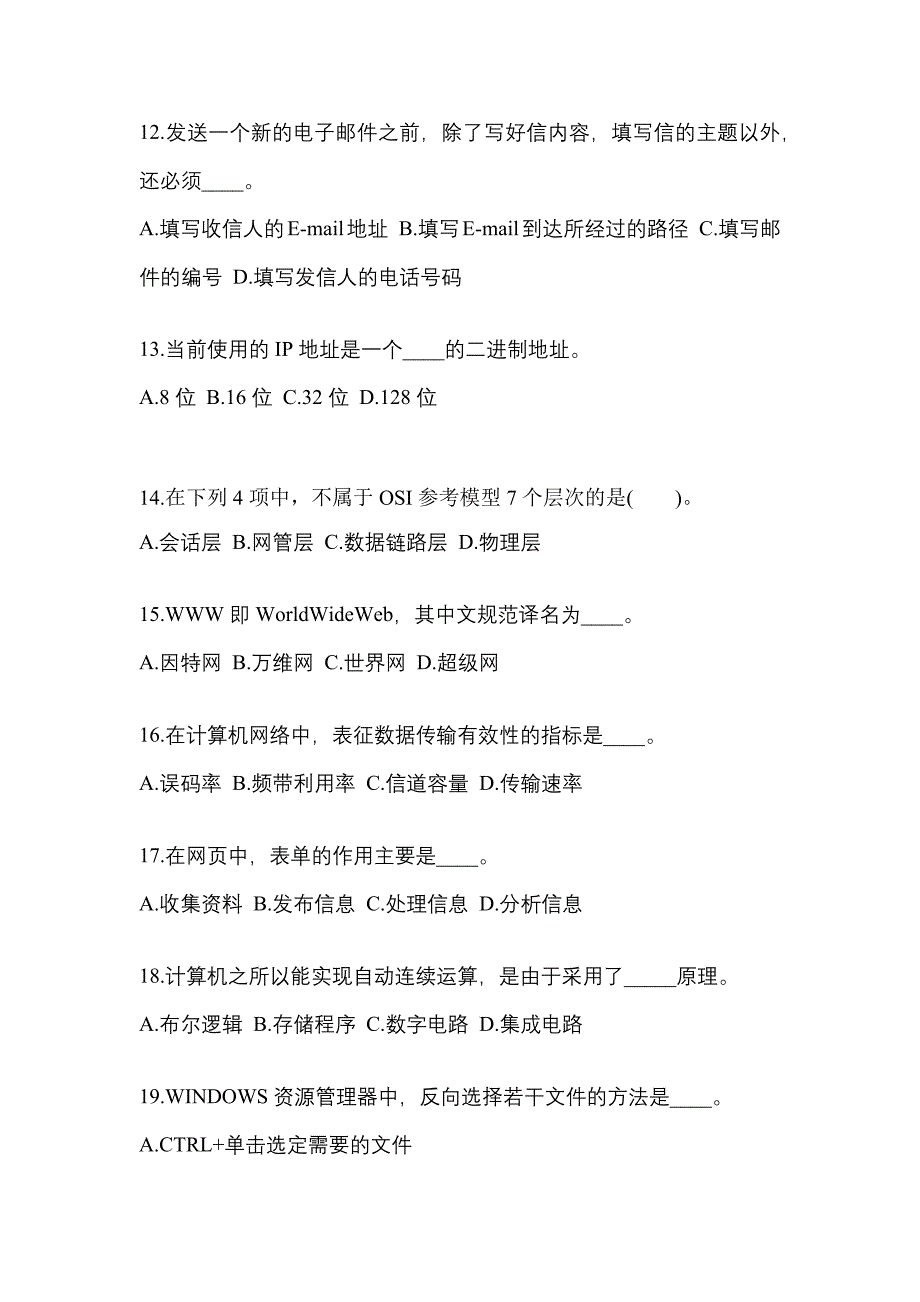 12.发送一个新的电子邮件之前，除了写好信内容，填写信的主题以外，还必须____。

A.填写收信人的E-mail地址 B.填写E-mail到达所经过的路径 C.填写邮件的编号 D.填写发信人的电话号码

13.当前使用的 IP 地址是一个____的二进制地址。

A.8 位 B.16 位 C.32 位 D.128 位

14.在下列 4 项中，不属于 OSI 参考模型 7 个层次的是(　　)。

A.会话层 B.网管层 C.数据链路层 D.物理层

15.WWW 即 WorldWideWeb，其中文规范译名为____。

A.因特网 B.万维网 C.世界网 D.超级网

16.在计算机网络中，表征数据传输有效性的指标是____。

A.误码率 B.频带利用率 C.信道容量 D.传输速率

17.在网页中，表单的作用主要是____。

A.收集资料 B.发布信息 C.处理信息 D.分析信息

18.计算机之所以能实现自动连续运算，是由于采用了_____原理。

A.布尔逻辑 B.存储程序 C.数字电路 D.集成电路

19.WINDOWS 资源管理器中，反向选择若干文件的方法是____。

A.CTRL+单击选定需要的文件